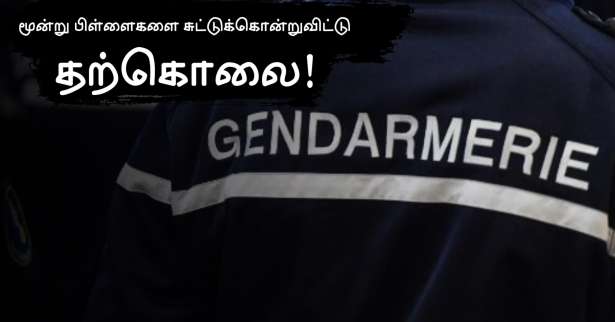 மூன்று பிள்ளைகளை சுட்டுக்கொன்றுவிட்டு

தற்கொலை!

GENDARMERIE